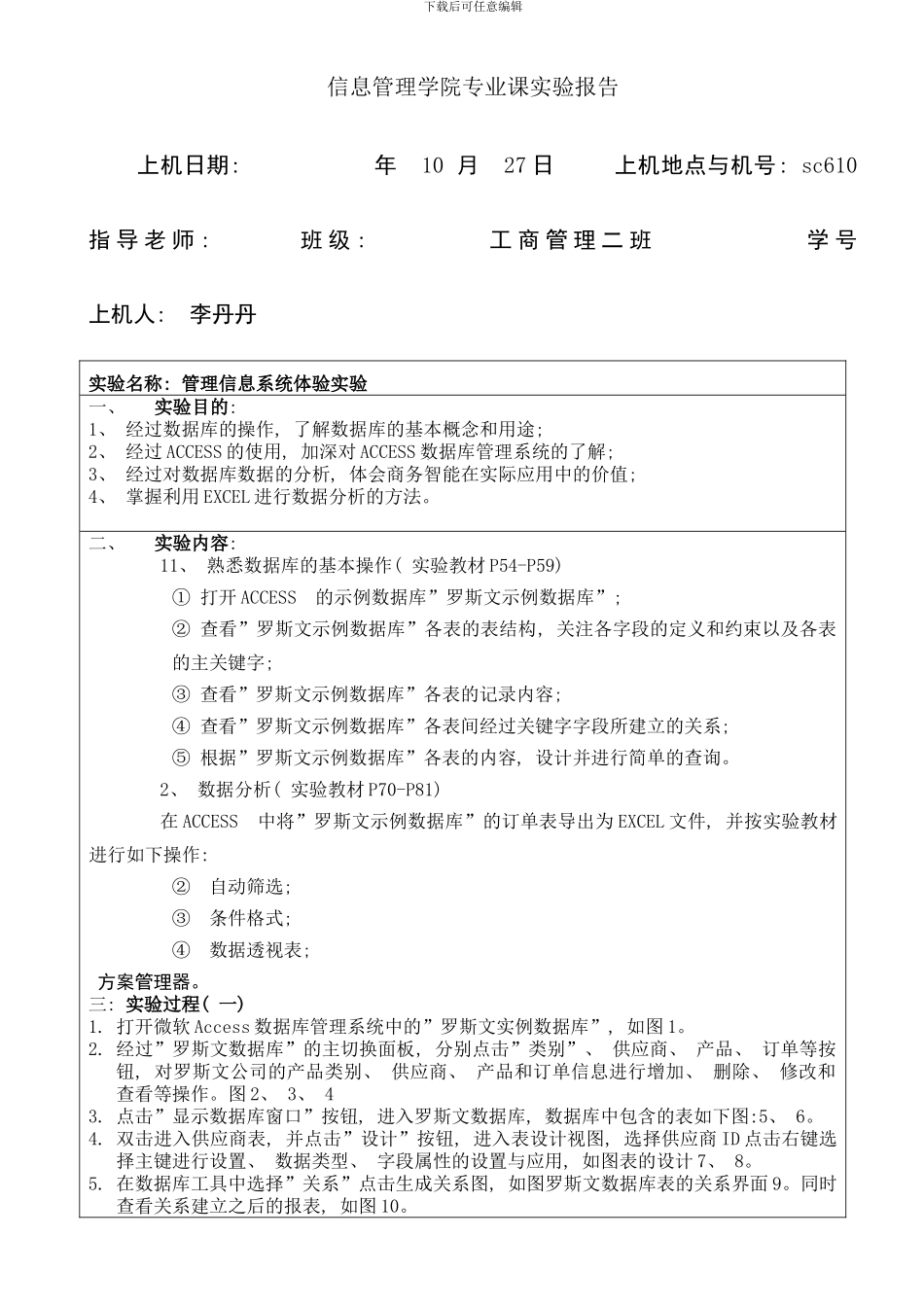 下载后可任意编辑

信息管理学院专业课实验报告

上机日期: 年 10 月 27 日 上机地点与机号: sc610

指导老师: 班级: 工商管理二班 学号

上机人: 李丹丹

实验名称: 管理信息系统体验实验
一、 实验目的:
1、 经过数据库的操作, 了解数据库的基本概念和用途;
2、 经过 ACCESS 的使用, 加深对 ACCESS 数据库管理系统的了解;
3、 经过对数据库数据的分析, 体会商务智能在实际应用中的价值;
4、 掌握利用 EXCEL 进行数据分析的方法。

二、 实验内容:
11、 熟悉数据库的基本操作( 实验教材 P54-P59)
① 打开 ACCESS 的示例数据库”罗斯文示例数据库”;
② 查看”罗斯文示例数据库”各表的表结构, 关注各字段的定义和约束以及各表的主关键字;
③ 查看”罗斯文示例数据库”各表的记录内容;
④ 查看”罗斯文示例数据库”各表间经过关键字字段所建立的关系;
⑤ 根据”罗斯文示例数据库”各表的内容, 设计并进行简单的查询。
2、 数据分析( 实验教材 P70-P81)
在 ACCESS 中将”罗斯文示例数据库”的订单表导出为 EXCEL 文件, 并按实验教材进行如下操作:
② 自动筛选;
③ 条件格式;
④ 数据透视表;
方案管理器。
三: 实验过程( 一)
1. 打开微软 Access 数据库管理系统中的”罗斯文实例数据库”, 如图 1。
2. 经过”罗斯文数据库”的主切换面板, 分别点击”类别”、 供应商、 产品、 订单等按钮, 对罗斯文公司的产品类别、 供应商、 产品和订单信息进行增加、 删除、 修改和查看等操作。图 2、 3、 4
3. 点击”显示数据库窗口”按钮, 进入罗斯文数据库, 数据库中包含的表如下图:5、 6。
4. 双击进入供应商表, 并点击”设计”按钮, 进入表设计视图, 选择供应商 ID 点击右键选择主键进行设置、 数据类型、 字段属性的设置与应用, 如图表的设计 7、 8。
5. 在数据库工具中选择”关系”点击生成关系图, 如图罗斯文数据库表的关系界面 9。同时查看关系建立之后的报表, 如图 10。